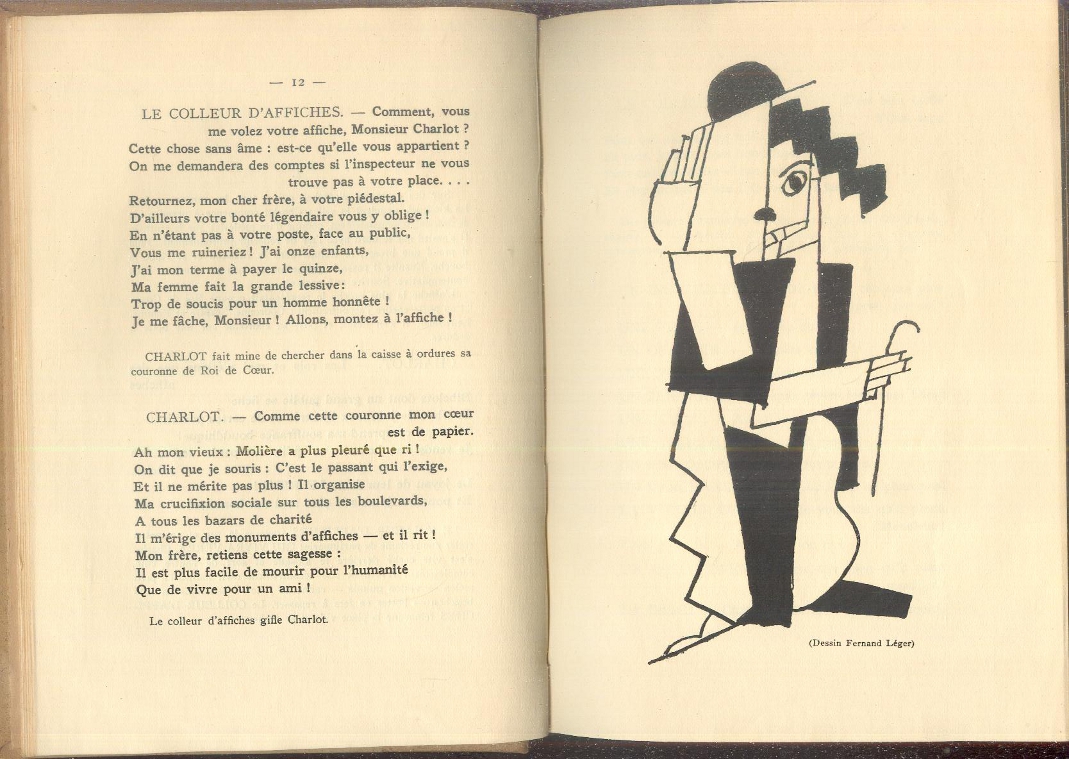 — 12 —

LE COLLEUR D'AFFICHES. — Comment, vous me volez votre affiche, Monsieur Charlot ?
Cette chose sans âme : est-ce qu'elle vous appartient ?
On me demandera des comptes si l'inspecteur ne vous trouve pas à votre place. . . .
Retournez, mon cher frère, à votre piédestal.
D'ailleurs votre bonté légendaire vous y oblige !
En n'étant pas à votre poste, face au public,
Vous me ruineriez ! J'ai onze enfants,
J'ai mon terme à payer le quinze,
Ma femme fait la grande lessive:
Trop de soucis pour un homme honnête !
Je me fâche, Monsieur ! Allons, montez à l'affiche !

CHARLOT fait mine de chercher dans la caisse à ordures sa couronne de Roi de Cœur.

CHARLOT. — Comme cette couronne mon cœur est de papier.
Ah mon vieux : Molière a plus pleuré que ri !
On dit que je souris : C'est le passant qui l'exige,
Et il ne mérite pas plus ! Il organise
Ma crucifixion sociale sur tous les boulevards,
A tous les bazars de charité
Il m'érige des monuments d'affiches — et il rit !
Mon frère, retiens cette sagesse :
Il est plus facile de mourir pour l'humanité
Que de vivre pour un ami !

Le colleur d'affiches gifle Charlot.

(Dessin Fernand Léger)